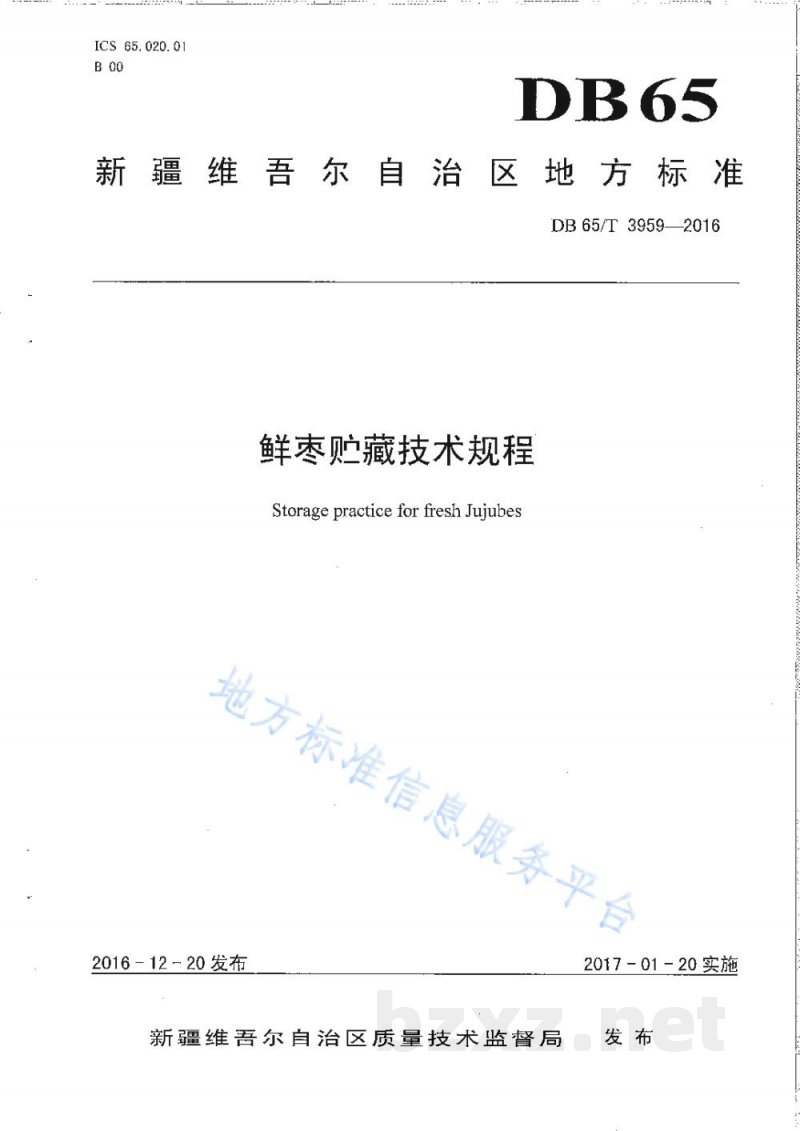 ICS 65.020.01
B 00

DB65

新疆维吾尔自治区地方标准

DB 65/T 3959—2016

鲜枣贮藏技术规程

Storage practice for fresh Jujubes

地方标准信息服务平台

2016-12-20发布

2017-01-20实施

新疆维吾尔自治区质量技术监督局　发布

bzxz.net